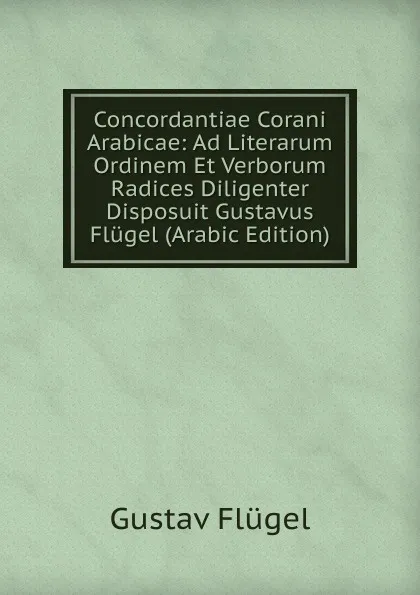 Concordantiae Corani Arabicae: Ad Literarum Ordinem Et Verborum Radices Diligenter Disposuit Gustavus Flügel (Arabic Edition)

Gustav Flügel